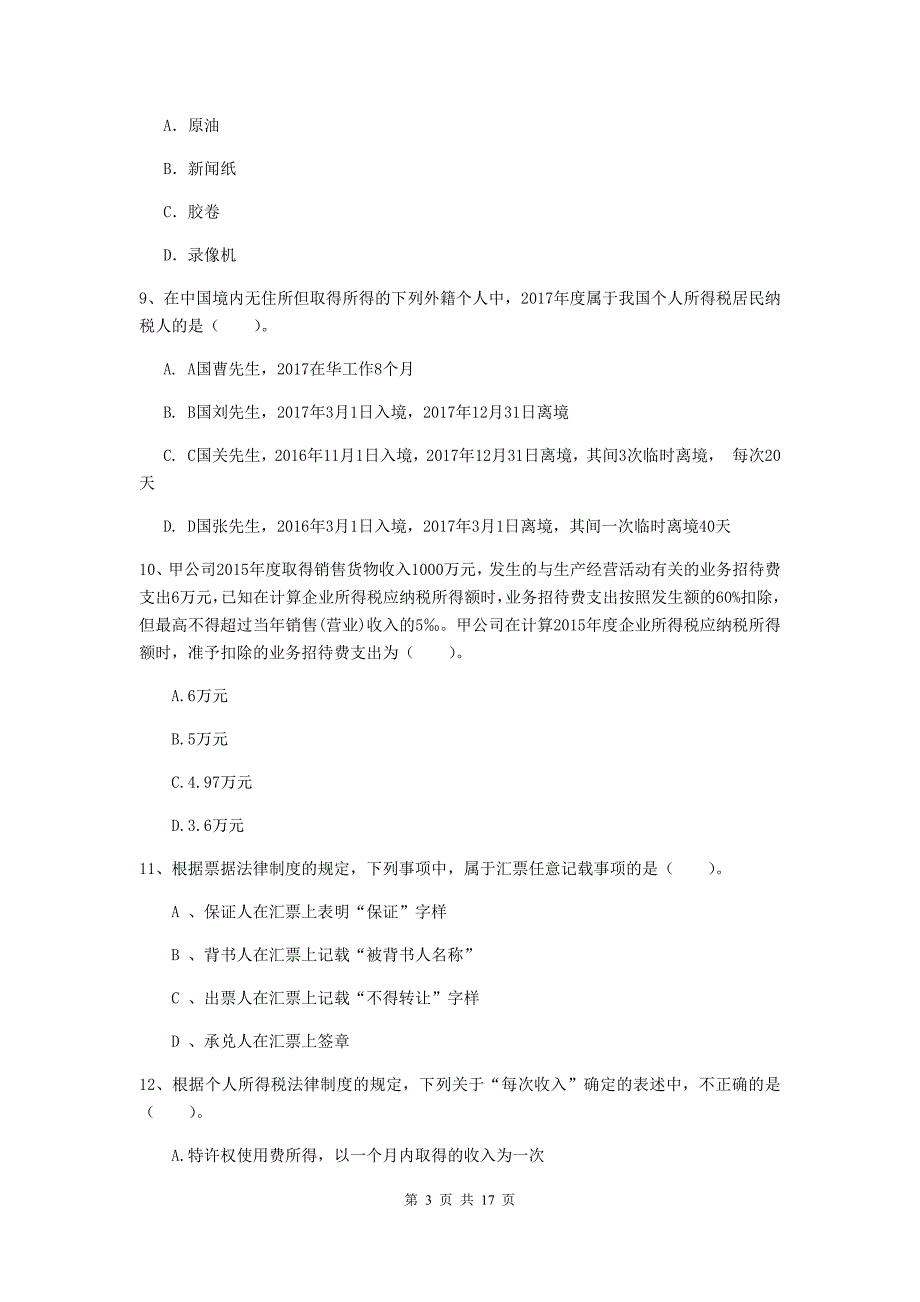 A. 原油

B. 新闻纸

C. 胶卷

D. 录像机

9、在中国境内无住所但取得所得的下列外籍个人中，2017年度属于我国个人所得税居民纳税人的是（　　）。

A. A国曹先生，2017在华工作8个月

B. B国刘先生，2017年3月1日入境，2017年12月31日离境

C. C国关先生，2016年11月1日入境，2017年12月31日离境，其间3次临时离境， 每次20天

D. D国张先生，2016年3月1日入境，2017年3月1日离境，其间一次临时离境40天

10、甲公司2015年度取得销售货物收入1000万元，发生的与生产经营活动有关的业务招待费支出6万元，已知在计算企业所得税应纳税所得额时，业务招待费支出按照发生额的60%扣除，但最高不得超过当年销售(营业)收入的5‰。甲公司在计算2015年度企业所得税应纳税所得额时，准予扣除的业务招待费支出为（　　）。

A.6万元

B.5万元

C.4.97万元

D.3.6万元

11、根据票据法律制度的规定，下列事项中，属于汇票任意记载事项的是（　　）。

A 、保证人在汇票上表明“保证”字样

B 、背书人在汇票上记载“被背书人名称”

C 、出票人在汇票上记载“不得转让”字样

D 、承兑人在汇票上签章

12、根据个人所得税法律制度的规定，下列关于“每次收入”确定的表述中，不正确的是（　　）。

A.特许权使用费所得，以一个月内取得的收入为一次

第 3 页 共 17 页